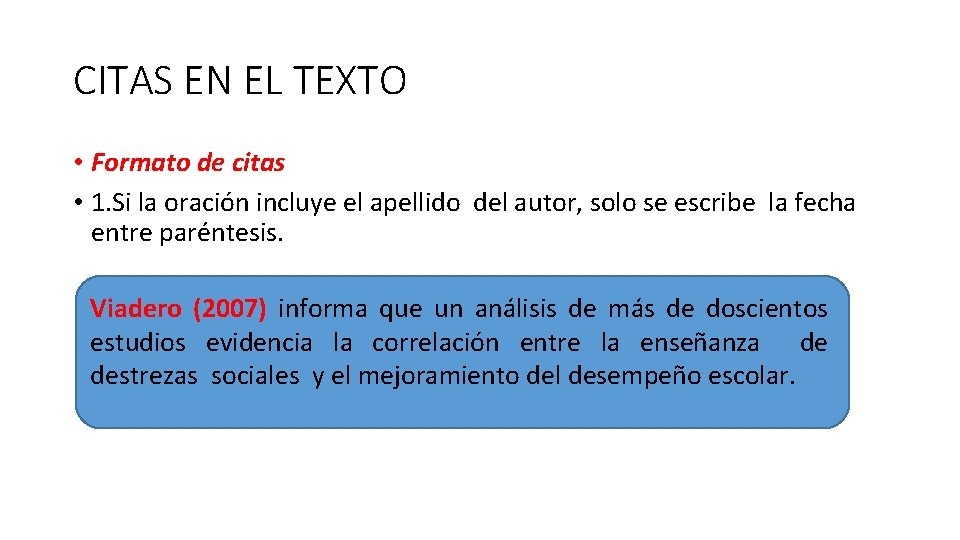 CITAS EN EL TEXTO

• Formato de citas

• 1.Si la oración incluye el apellido del autor, solo se escribe la fecha entre paréntesis.

Viadero (2007) informa que un análisis de más de doscientos estudios evidencia la correlación entre la enseñanza de destrezas sociales y el mejoramiento del desempeño escolar.